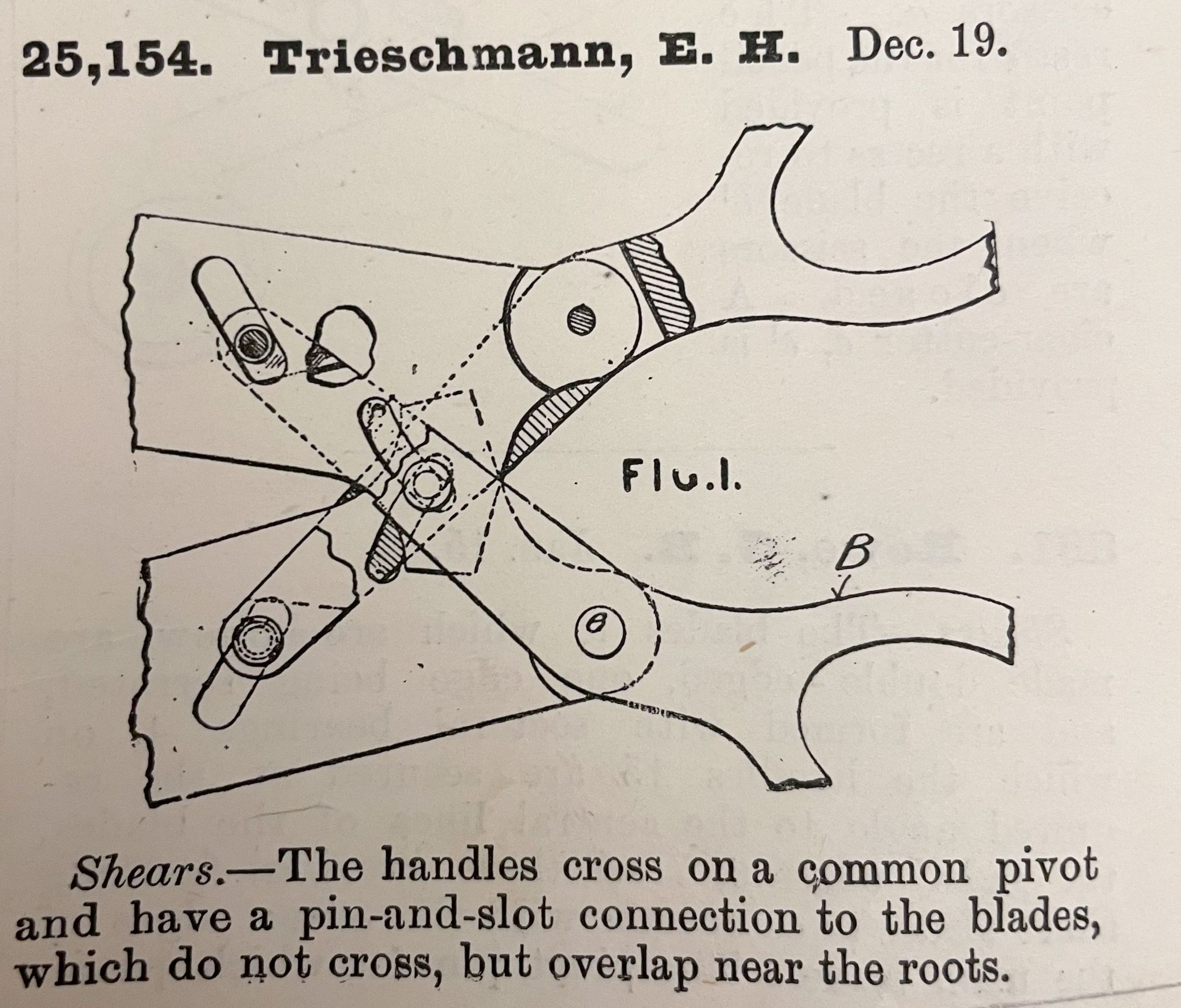 25,154. Trieschmann, E. H. Dec. 19.

FIG.1.

B

Shears.—The handles cross on a common pivot and have a pin-and-slot connection to the blades, which do not cross, but overlap near the roots.